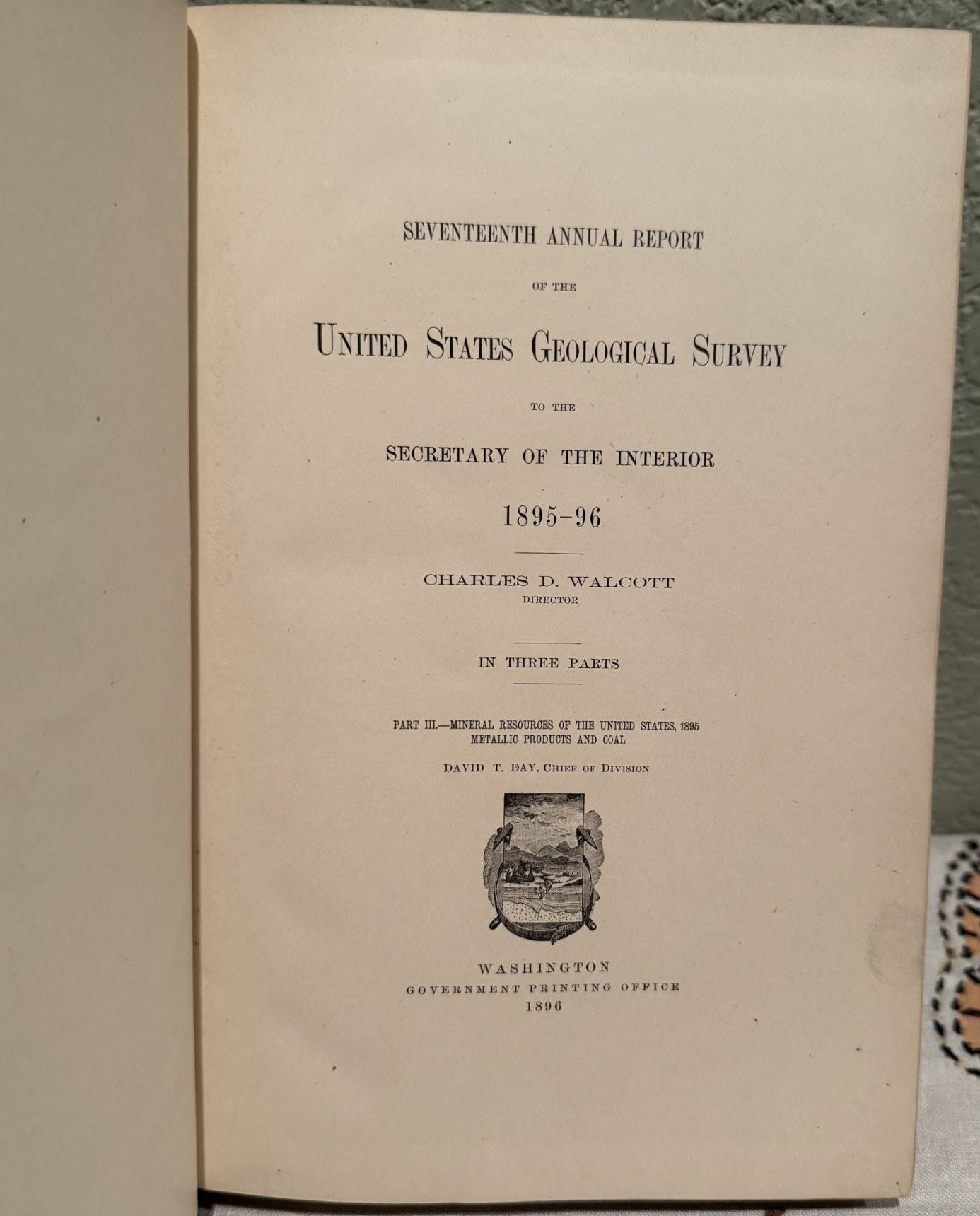 SEVENTEENTH ANNUAL REPORT

OF THE

UNITED STATES GEOLOGICAL SURVEY

TO THE

SECRETARY OF THE INTERIOR

1895-96

CHARLES D. WALCOTT
DIRECTOR

IN THREE PARTS

PART III.—MINERAL RESOURCES OF THE UNITED STATES, 1895
METALLIC PRODUCTS AND COAL

DAVID T. DAY, CHIEF OF DIVISION

WASHINGTON
GOVERNMENT PRINTING OFFICE
1896